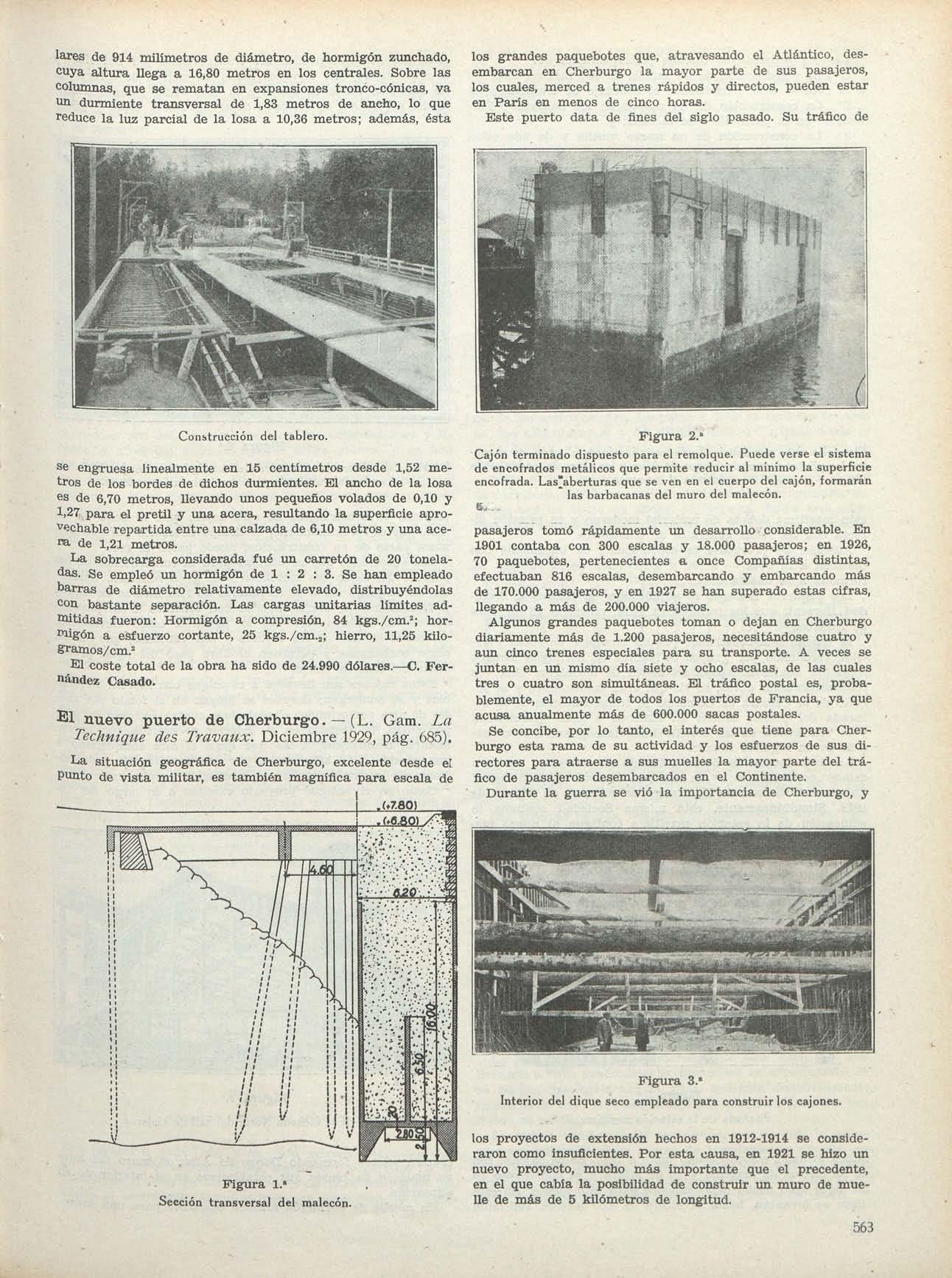 lares de 914 milímetros de diámetro, de hormigón zunchado, cuya altura llega a 16,80 metros en los centrales. Sobre las columnas, que se rematan en expansiones tronco-cónicas, va un durmiente transversal de 1,83 metros de ancho, lo que reduce la luz parcial de la losa a 10,36 metros; además, ésta

Construcción del tablero.

se engruesa linealmente en 15 centímetros desde 1,52 metros de los bordes de dichos durmientes. El ancho de la losa es de 6,70 metros, llevando unos pequeños volados de 0,10 y 1,27 para el pretil y una acera, resultando la superficie aprovechable repartida entre una calzada de 6,10 metros y una acera de 1,21 metros.

La sobrecarga considerada fué un carretón de 20 toneladas. Se empleó un hormigón de 1 : 2 : 3. Se han empleado barras de diámetro relativamente elevado, distribuyéndolas con bastante separación. Las cargas unitarias límites admitidas fueron: Hormigón a compresión, 84 kgs./cm.$^2$; hormigón a esfuerzo cortante, 25 kgs./cm.$_2$; hierro, 11,25 kilogramos/cm.$^2$

El coste total de la obra ha sido de 24.990 dólares.—C. Fernández Casado.

El nuevo puerto de Cherburgo. — (L. Gam. La Technique des Travaux. Diciembre 1929, pág. 685).

La situación geográfica de Cherburgo, excelente desde el punto de vista militar, es también magnífica para escala de

(+7.80)
(+6.80)
4.60
6.20
16.00
6.50
20
2.80
2.50

Figura 1.ª
Sección transversal del malecón.

los grandes paquebotes que, atravesando el Atlántico, desembarcan en Cherburgo la mayor parte de sus pasajeros, los cuales, merced a trenes rápidos y directos, pueden estar en París en menos de cinco horas.

Este puerto data de fines del siglo pasado. Su tráfico de

Figura 2.ª
Cajón terminado dispuesto para el remolque. Puede verse el sistema de encofrados metálicos que permite reducir al mínimo la superficie encofrada. Las aberturas que se ven en el cuerpo del cajón, formarán las barbacanas del muro del malecón.

pasajeros tomó rápidamente un desarrollo considerable. En 1901 contaba con 300 escalas y 18.000 pasajeros; en 1926, 70 paquebotes, pertenecientes a once Compañías distintas, efectuaban 816 escalas, desembarcando y embarcando más de 170.000 pasajeros, y en 1927 se han superado estas cifras, llegando a más de 200.000 viajeros.

Algunos grandes paquebotes toman o dejan en Cherburgo diariamente más de 1.200 pasajeros, necesitándose cuatro y aun cinco trenes especiales para su transporte. A veces se juntan en un mismo día siete y ocho escalas, de las cuales tres o cuatro son simultáneas. El tráfico postal es, probablemente, el mayor de todos los puertos de Francia, ya que acusa anualmente más de 600.000 sacas postales.

Se concibe, por lo tanto, el interés que tiene para Cherburgo esta rama de su actividad y los esfuerzos de sus directores para atraerse a sus muelles la mayor parte del tráfico de pasajeros desembarcados en el Continente.

Durante la guerra se vió la importancia de Cherburgo, y

Figura 3.ª
Interior del dique seco empleado para construir los cajones.

los proyectos de extensión hechos en 1912-1914 se consideraron como insuficientes. Por esta causa, en 1921 se hizo un nuevo proyecto, mucho más importante que el precedente, en el que cabía la posibilidad de construir un muro de muelle de más de 5 kilómetros de longitud.

563